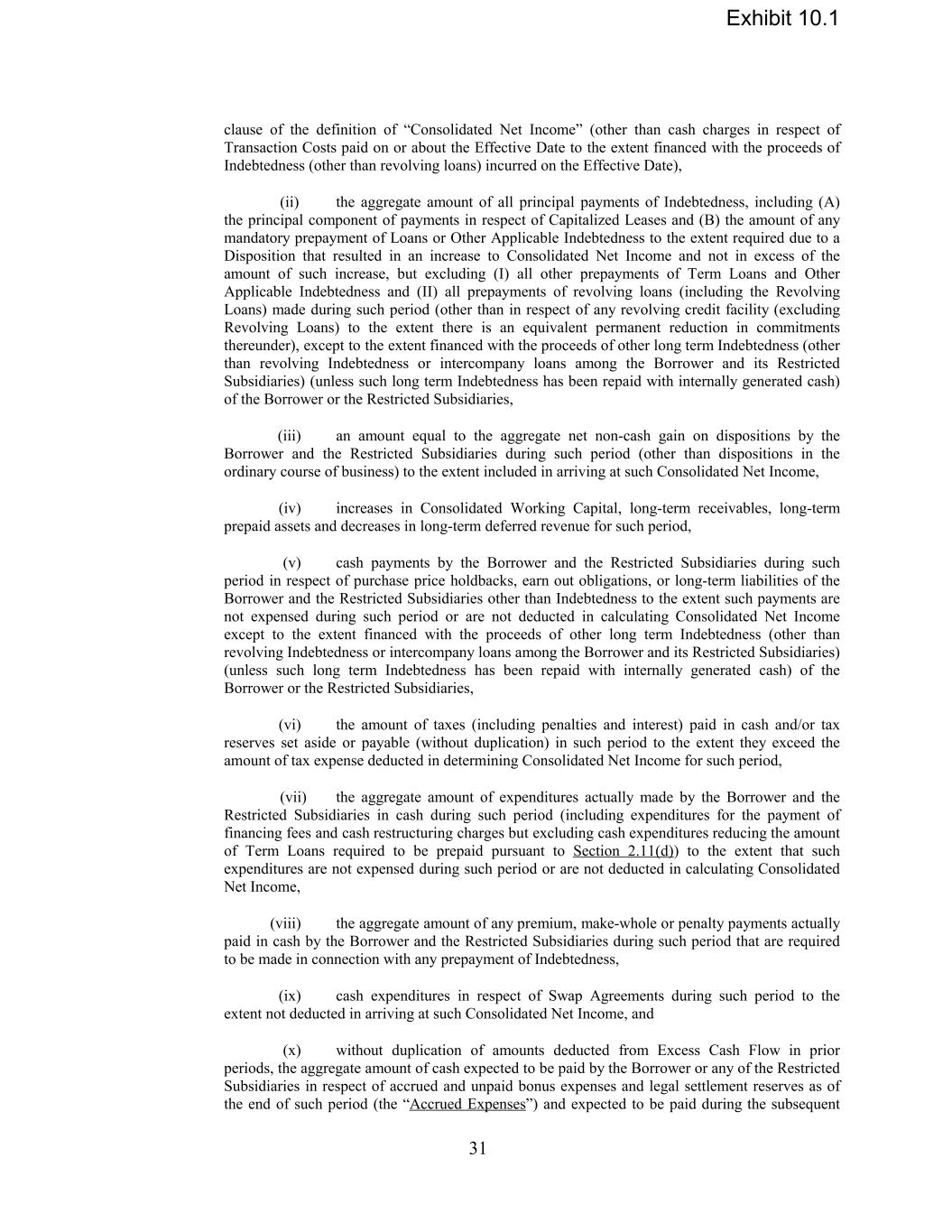 Exhibit 10.1

clause of the definition of “Consolidated Net Income” (other than cash charges in respect of Transaction Costs paid on or about the Effective Date to the extent financed with the proceeds of Indebtedness (other than revolving loans) incurred on the Effective Date),

(ii) the aggregate amount of all principal payments of Indebtedness, including (A) the principal component of payments in respect of Capitalized Leases and (B) the amount of any mandatory prepayment of Loans or Other Applicable Indebtedness to the extent required due to a Disposition that resulted in an increase to Consolidated Net Income and not in excess of the amount of such increase, but excluding (I) all other prepayments of Term Loans and Other Applicable Indebtedness and (II) all prepayments of revolving loans (including the Revolving Loans) made during such period (other than in respect of any revolving credit facility (excluding Revolving Loans) to the extent there is an equivalent permanent reduction in commitments thereunder), except to the extent financed with the proceeds of other long term Indebtedness (other than revolving Indebtedness or intercompany loans among the Borrower and its Restricted Subsidiaries) (unless such long term Indebtedness has been repaid with internally generated cash) of the Borrower or the Restricted Subsidiaries,

(iii) an amount equal to the aggregate net non-cash gain on dispositions by the Borrower and the Restricted Subsidiaries during such period (other than dispositions in the ordinary course of business) to the extent included in arriving at such Consolidated Net Income,

(iv) increases in Consolidated Working Capital, long-term receivables, long-term prepaid assets and decreases in long-term deferred revenue for such period,

(v) cash payments by the Borrower and the Restricted Subsidiaries during such period in respect of purchase price holdbacks, earn out obligations, or long-term liabilities of the Borrower and the Restricted Subsidiaries other than Indebtedness to the extent such payments are not expensed during such period or are not deducted in calculating Consolidated Net Income except to the extent financed with the proceeds of other long term Indebtedness (other than revolving Indebtedness or intercompany loans among the Borrower and its Restricted Subsidiaries) (unless such long term Indebtedness has been repaid with internally generated cash) of the Borrower or the Restricted Subsidiaries,

(vi) the amount of taxes (including penalties and interest) paid in cash and/or tax reserves set aside or payable (without duplication) in such period to the extent they exceed the amount of tax expense deducted in determining Consolidated Net Income for such period,

(vii) the aggregate amount of expenditures actually made by the Borrower and the Restricted Subsidiaries in cash during such period (including expenditures for the payment of financing fees and cash restructuring charges but excluding cash expenditures reducing the amount of Term Loans required to be prepaid pursuant to Section 2.11(d)) to the extent that such expenditures are not expensed during such period or are not deducted in calculating Consolidated Net Income,

(viii) the aggregate amount of any premium, make-whole or penalty payments actually paid in cash by the Borrower and the Restricted Subsidiaries during such period that are required to be made in connection with any prepayment of Indebtedness,

(ix) cash expenditures in respect of Swap Agreements during such period to the extent not deducted in arriving at such Consolidated Net Income, and

(x) without duplication of amounts deducted from Excess Cash Flow in prior periods, the aggregate amount of cash expected to be paid by the Borrower or any of the Restricted Subsidiaries in respect of accrued and unpaid bonus expenses and legal settlement reserves as of the end of such period (the “Accrued Expenses”) and expected to be paid during the subsequent

31